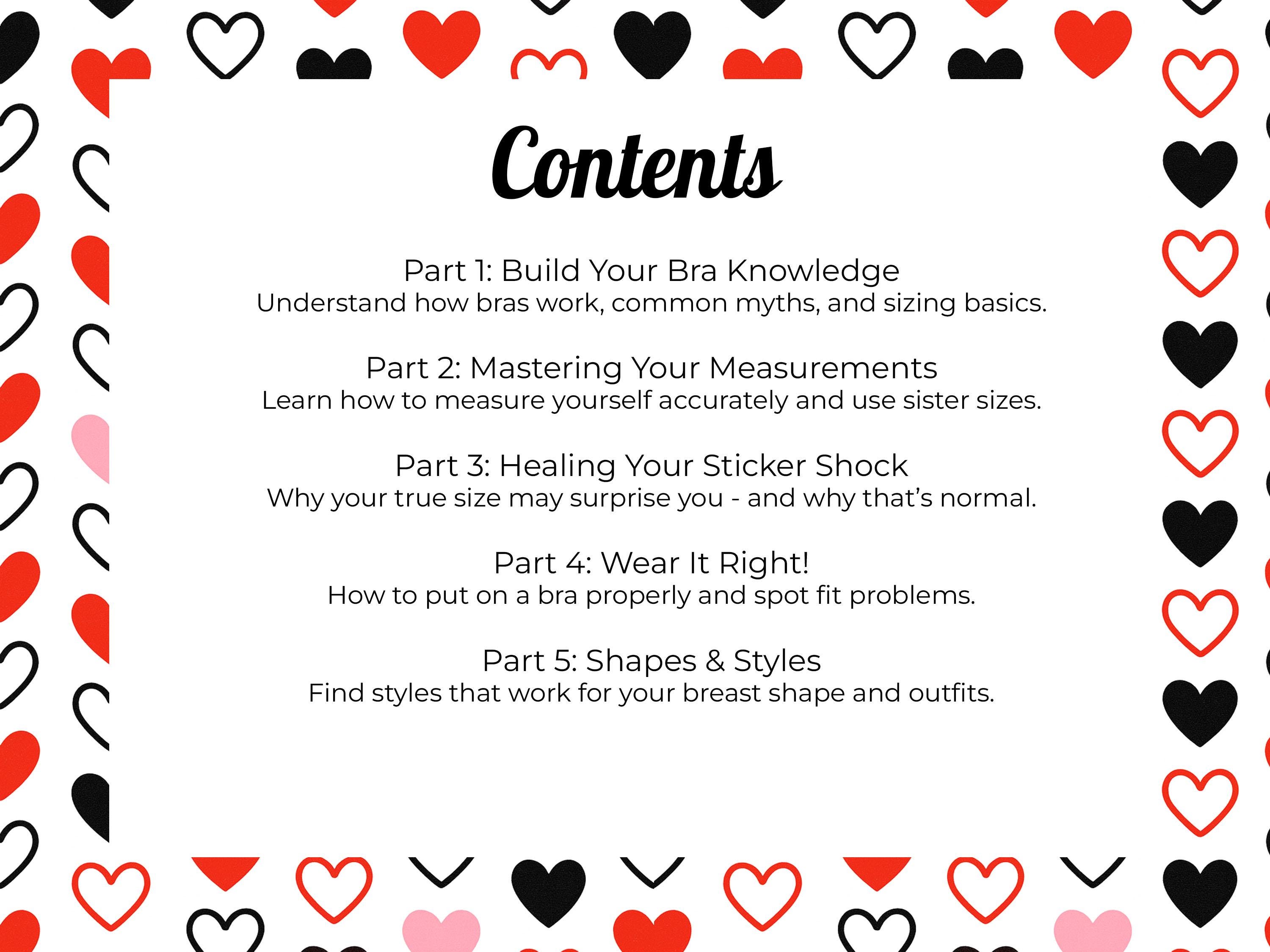 Contents

Part 1: Build Your Bra Knowledge
Understand how bras work, common myths, and sizing basics.

Part 2: Mastering Your Measurements
Learn how to measure yourself accurately and use sister sizes.

Part 3: Healing Your Sticker Shock
Why your true size may surprise you - and why that's normal.

Part 4: Wear It Right!
How to put on a bra properly and spot fit problems.

Part 5: Shapes & Styles
Find styles that work for your breast shape and outfits.